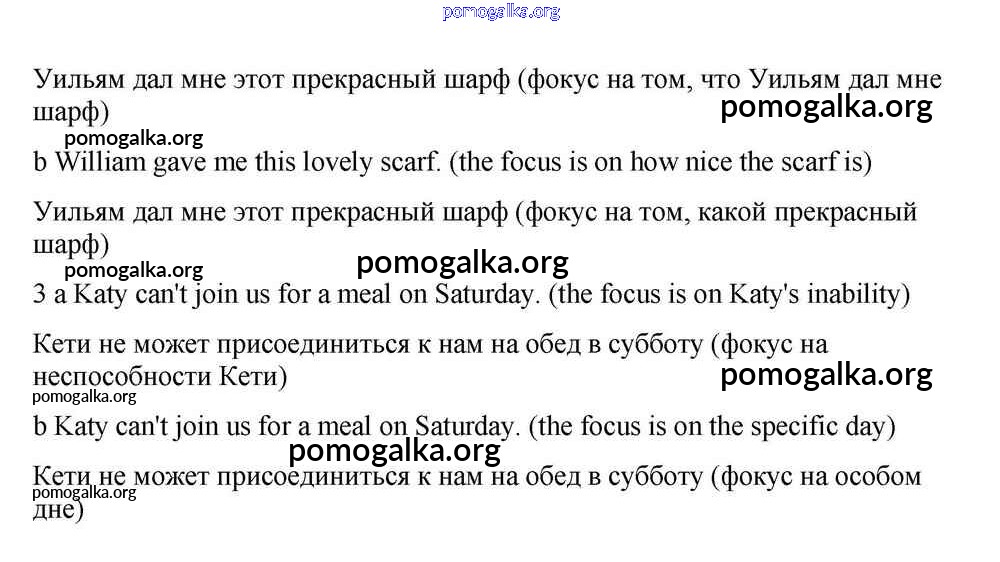 pomogalka.org

Уильям дал мне этот прекрасный шарф (фокус на том, что Уильям дал мне шарф)

pomogalka.org

pomogalka.org

b William gave me this lovely scarf. (the focus is on how nice the scarf is)

Уильям дал мне этот прекрасный шарф (фокус на том, какой прекрасный шарф)

pomogalka.org

pomogalka.org

3 a Katy can't join us for a meal on Saturday. (the focus is on Katy's inability)

Кети не может присоединиться к нам на обед в субботу (фокус на неспособности Кети)

pomogalka.org

pomogalka.org

b Katy can't join us for a meal on Saturday. (the focus is on the specific day)

pomogalka.org

Кети не может присоединиться к нам на обед в субботу (фокус на особом дне)

pomogalka.org